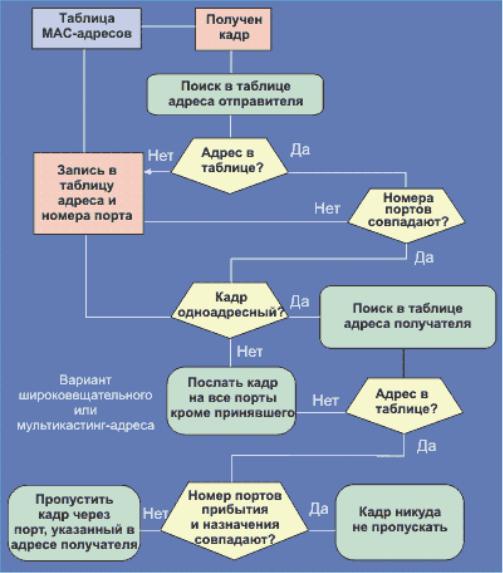 Таблица MAC-адресов

Получен кадр

Поиск в таблице адреса отправителя

Нет

Адрес в таблице?

Да

Запись в таблицу адреса и номера порта

Нет

Номера портов совпадают?

Да

Кадр одноадресный?

Да

Поиск в таблице адреса получателя

Нет

Вариант широковещательного или мультикастинг-адреса

Послать кадр на все порты кроме принявшего

Нет

Адрес в таблице?

Да

Пропустить кадр через порт, указанный в адресе получателя

Нет

Номер портов прибытия и назначения совпадают?

Да

Кадр никуда не пропускать